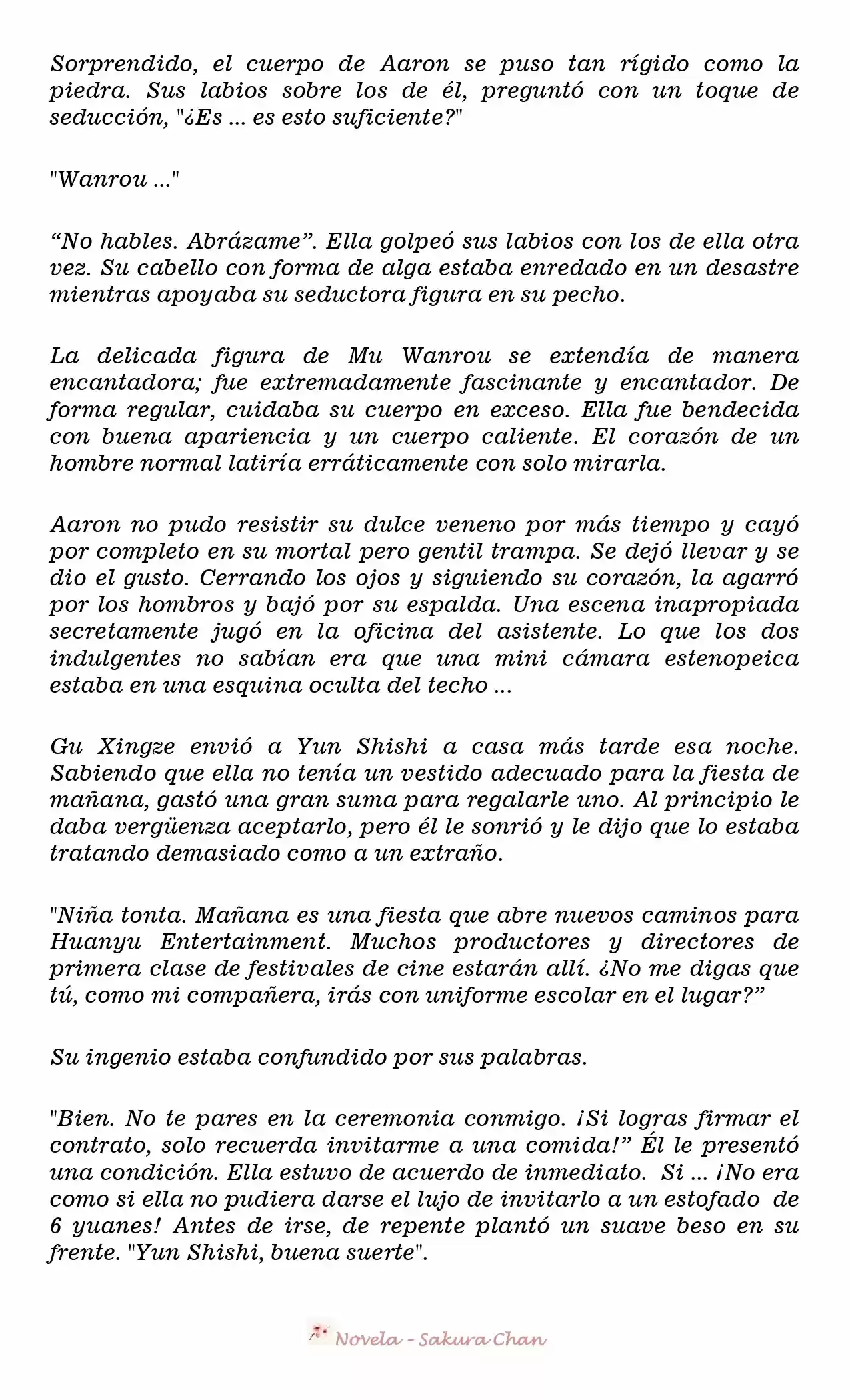 Sorprendido, el cuerpo de Aaron se puso tan rígido como la piedra. Sus labios sobre los de él, preguntó con un toque de seducción, "¿Es ... es esto suficiente?"

"Wanrou ..."

“No hables. Abrázame”. Ella golpeó sus labios con los de ella otra vez. Su cabello con forma de alga estaba enredado en un desastre mientras apoyaba su seductora figura en su pecho.

La delicada figura de Mu Wanrou se extendía de manera encantadora; fue extremadamente fascinante y encantador. De forma regular, cuidaba su cuerpo en exceso. Ella fue bendecida con buena apariencia y un cuerpo caliente. El corazón de un hombre normal latiría erráticamente con solo mirarla.

Aaron no pudo resistir su dulce veneno por más tiempo y cayó por completo en su mortal pero gentil trampa. Se dejó llevar y se dio el gusto. Cerrando los ojos y siguiendo su corazón, la agarró por los hombros y bajó por su espalda. Una escena inapropiada secretamente jugó en la oficina del asistente. Lo que los dos indulgentes no sabían era que una mini cámara estenopeica estaba en una esquina oculta del techo ...

Gu Xingze envió a Yun Shishi a casa más tarde esa noche. Sabiendo que ella no tenía un vestido adecuado para la fiesta de mañana, gastó una gran suma para regalarle uno. Al principio le daba vergüenza aceptarlo, pero él le sonrió y le dijo que lo estaba tratando demasiado como a un extraño.

"Niña tonta. Mañana es una fiesta que abre nuevos caminos para Huanyu Entertainment. Muchos productores y directores de primera clase de festivales de cine estarán allí. ¿No me digas que tú, como mi compañera, irás con uniforme escolar en el lugar?”

Su ingenio estaba confundido por sus palabras.

"Bien. No te pares en la ceremonia conmigo. ¡Si logras firmar el contrato, solo recuerda invitarme a una comida!” Él le presentó una condición. Ella estuvo de acuerdo de inmediato. Si ... ¡No era como si ella no pudiera darse el lujo de invitarlo a un estofado de 6 yuanes! Antes de irse, de repente plantó un suave beso en su frente. "Yun Shishi, buena suerte".

Novela - Sakura Chan